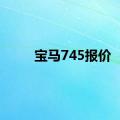 宝马745报价